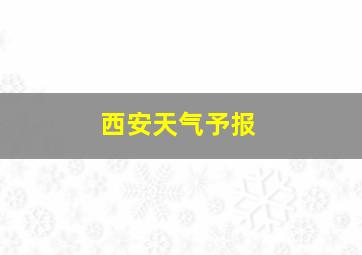 西安天气予报